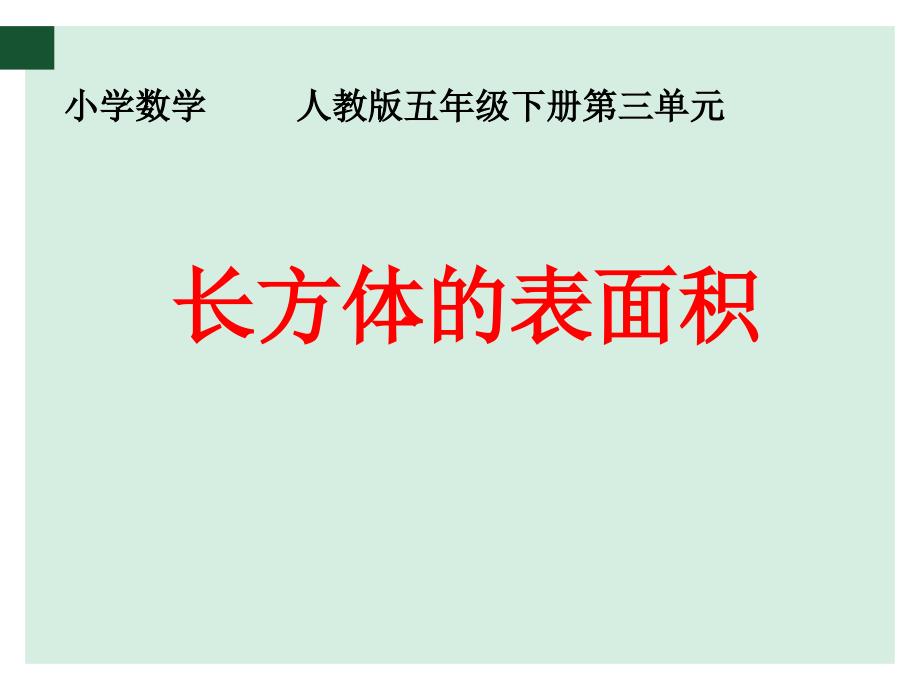 小学数学　　人教版五年级下册第三单元

长方体的表面积